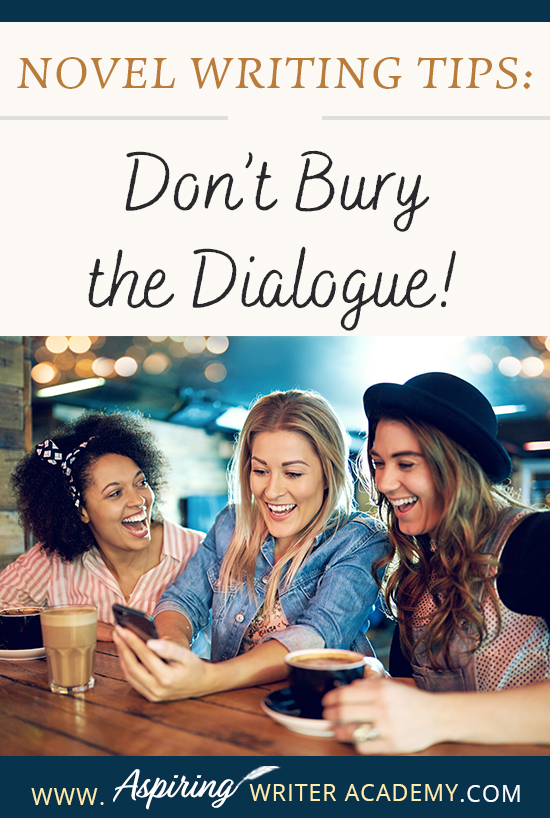 NOVEL WRITING TIPS:

Don't Bury the Dialogue!

WWW. Aspiring WRITER ACADEMY.COM